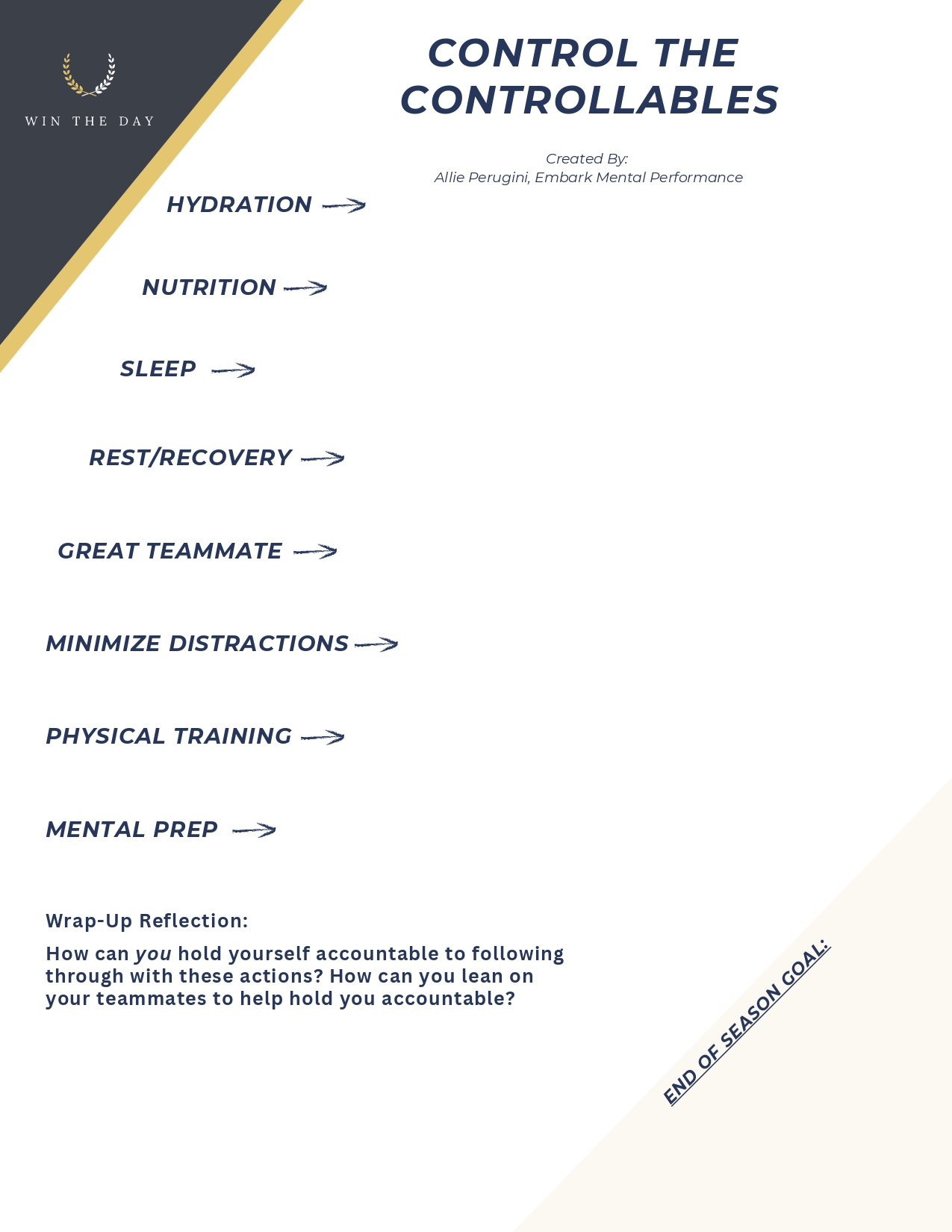 WIN THE DAY

CONTROL THE CONTROLLABLES

Created By:
Allie Perugini, Embark Mental Performance

HYDRATION →

NUTRITION →

SLEEP →

REST/RECOVERY →

GREAT TEAMMATE →

MINIMIZE DISTRACTIONS →

PHYSICAL TRAINING →

MENTAL PREP →

Wrap-Up Reflection:

How can you hold yourself accountable to following through with these actions? How can you lean on your teammates to help hold you accountable?

END OF SEASON GOAL: